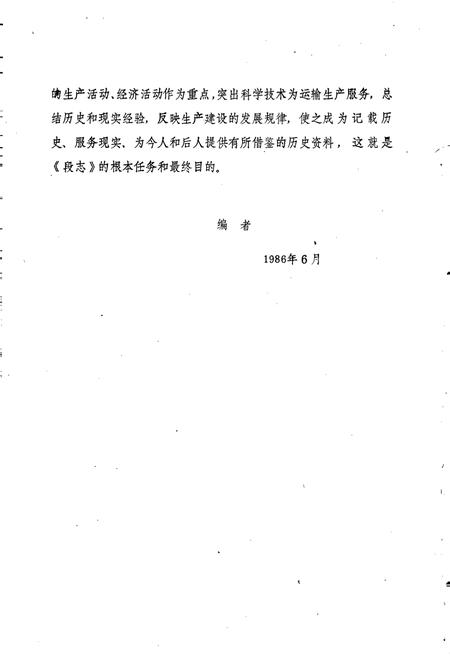 的生产活动、经济活动作为重点，突出科学技术为运输生产服务，总结历史和现实经验，反映生产建设的发展规律，使之成为记载历史、服务现实、为今人和后人提供有所借鉴的历史资料，这就是《段志》的根本任务和最终目的。

编　者

1986年6月